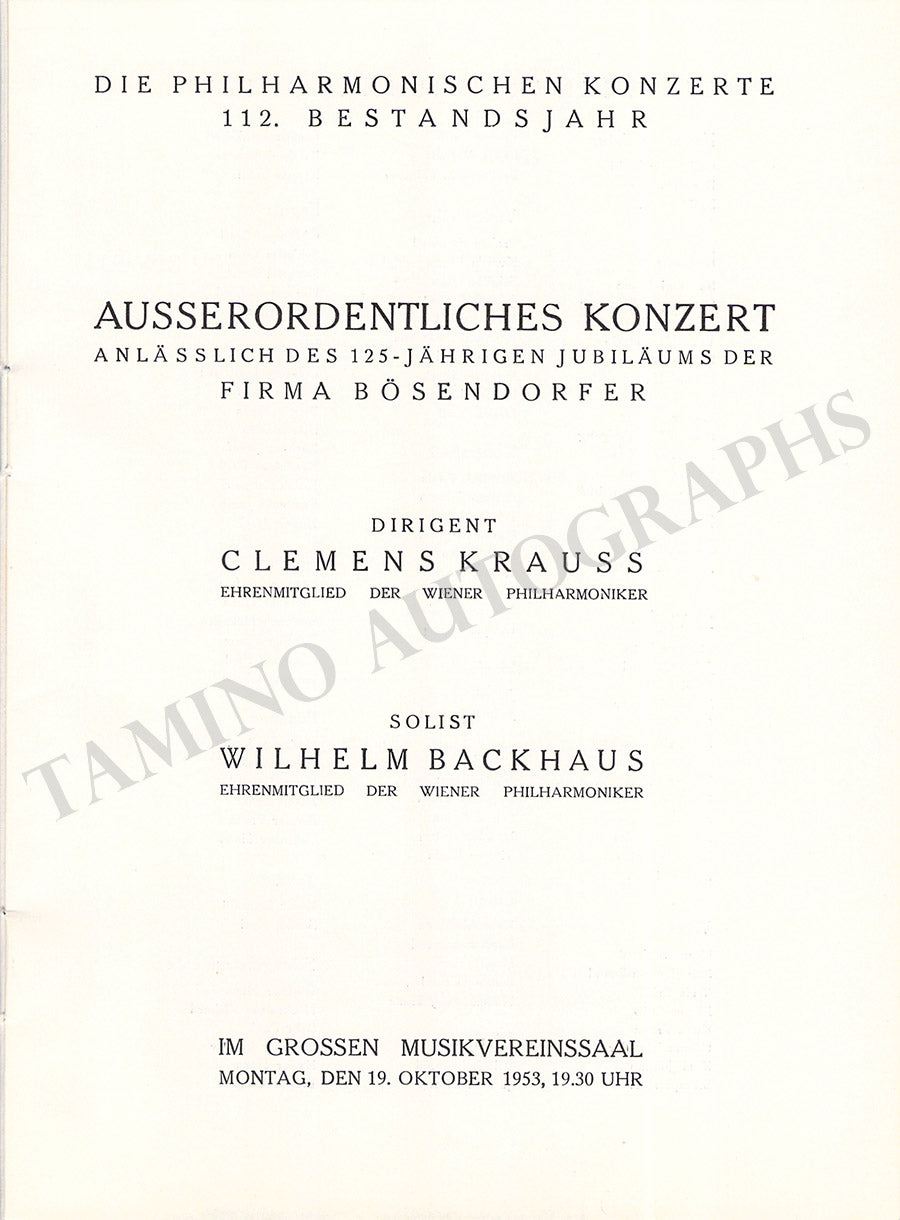 DIE PHILHARMONISCHEN KONZERTE
112. BESTANDSJAHR

AUSSERORDENTLICHES KONZERT
ANLÄSSLICH DES 125-JÄHRIGEN JUBILÄUMS DER
FIRMA BÖSENDORFER

DIRIGENT
CLEMENS KRAUSS
EHRENMITGLIED DER WIENER PHILHARMONIKER

SOLIST
WILHELM BACKHAUS
EHRENMITGLIED DER WIENER PHILHARMONIKER

IM GROSSEN MUSIKVEREINSSAAL
MONTAG, DEN 19. OKTOBER 1953, 19.30 UHR

TAMINO AUTOGRAPHS